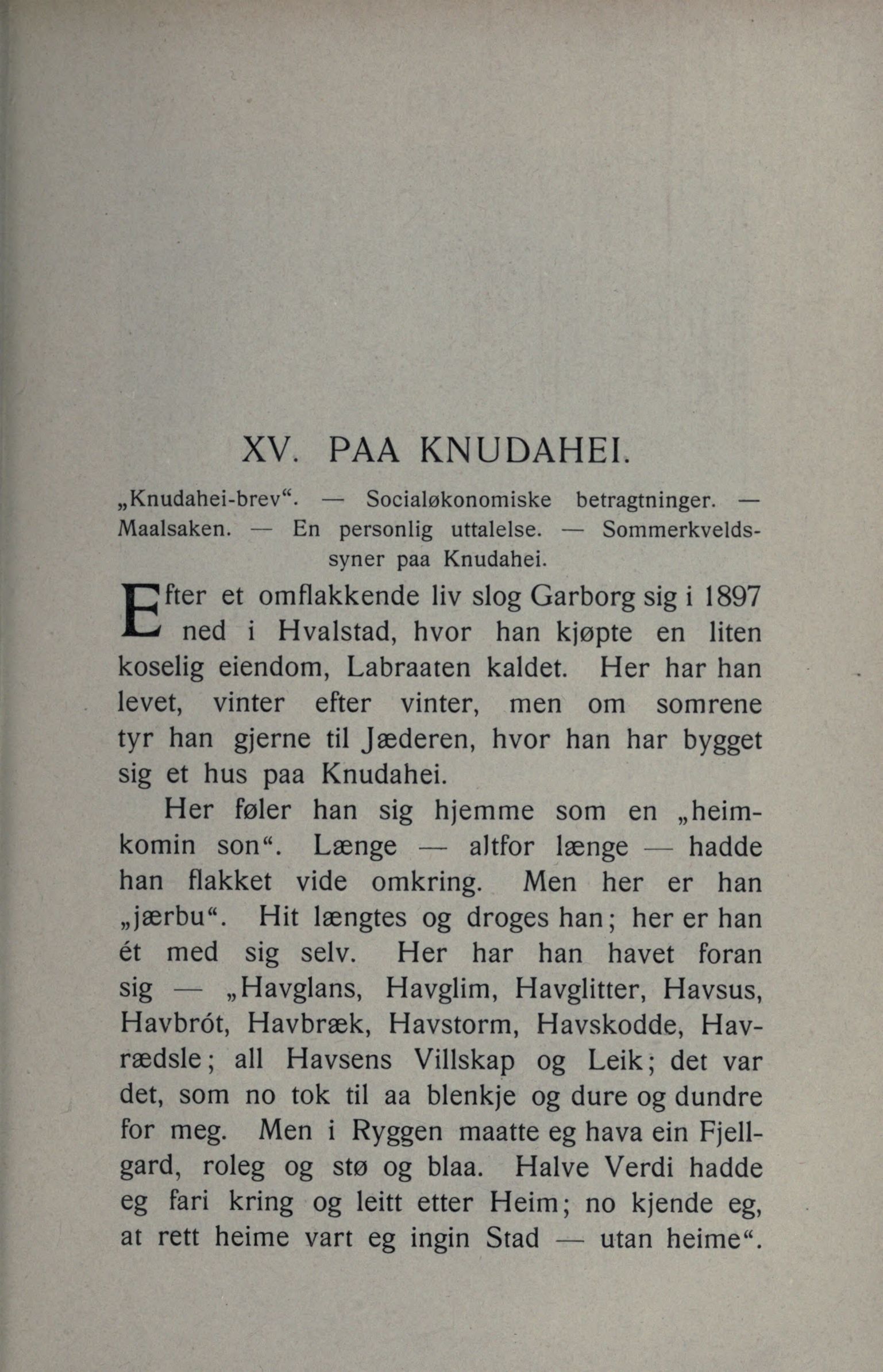 XV. PAA KNUDAHEI.

„Knudahei-brev“. — Socialøkonomiske betragtninger. — Maalsaken. — En personlig uttalelse. — Sommerkveldssyner paa Knudahei.

Efter et omflakkende liv slog Garborg sig i 1897 ned i Hvalstad, hvor han kjøpte en liten koselig eiendom, Labraaten kaldet. Her har han levet, vinter efter vinter, men om somrene tyr han gjerne til Jæderen, hvor han har bygget sig et hus paa Knudahei.

Her føler han sig hjemme som en „heimkomin son“. Længe — altfor længe — hadde han flakket vide omkring. Men her er han „jærbu“. Hit længtes og droges han; her er han ét med sig selv. Her har han havet foran sig — „Havglans, Havglim, Havglitter, Havsus, Havbrót, Havbræk, Havstorm, Havskodde, Havrædsle; all Havsens Villskap og Leik; det var det, som no tok til aa blenkje og dure og dundre for meg. Men i Ryggen maatte eg hava ein Fjellgard, roleg og stø og blaa. Halve Verdi hadde eg fari kring og leitt etter Heim; no kjende eg, at rett heime vart eg ingin Stad — utan heime“.